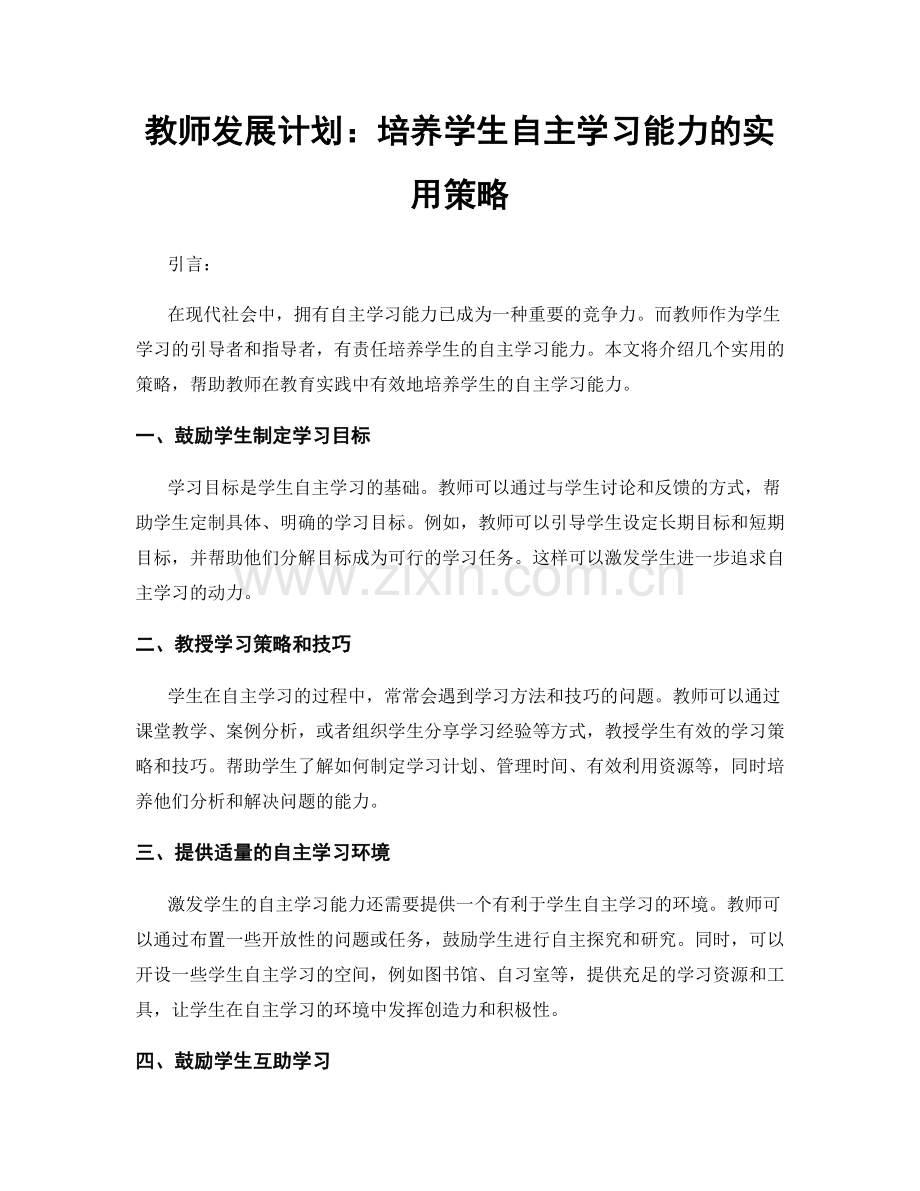 教师发展计划：培养学生自主学习能力的实用策略

引言：

在现代社会中，拥有自主学习能力已成为一种重要的竞争力。而教师作为学生学习的引导者和指导者，有责任培养学生的自主学习能力。本文将介绍几个实用的策略，帮助教师在教育实践中有效地培养学生的自主学习能力。

一、鼓励学生制定学习目标

学习目标是学生自主学习的基础。教师可以通过与学生讨论和反馈的方式，帮助学生定制具体、明确的学习目标。例如，教师可以引导学生设定长期目标和短期目标，并帮助他们分解目标成为可行的学习任务。这样可以激发学生进一步追求自主学习的动力。

二、教授学习策略和技巧

学生在自主学习的过程中，常常会遇到学习方法和技巧的问题。教师可以通过课堂教学、案例分析，或者组织学生分享学习经验等方式，教授学生有效的学习策略和技巧。帮助学生了解如何制定学习计划、管理时间、有效利用资源等，同时培养他们分析和解决问题的能力。

三、提供适量的自主学习环境

激发学生的自主学习能力还需要提供一个有利于学生自主学习的环境。教师可以通过布置一些开放性的问题或任务，鼓励学生进行自主探究和研究。同时，可以开设一些学生自主学习的空间，例如图书馆、自习室等，提供充足的学习资源和工具，让学生在自主学习的环境中发挥创造力和积极性。

四、鼓励学生互助学习

www.zixin.com.cn